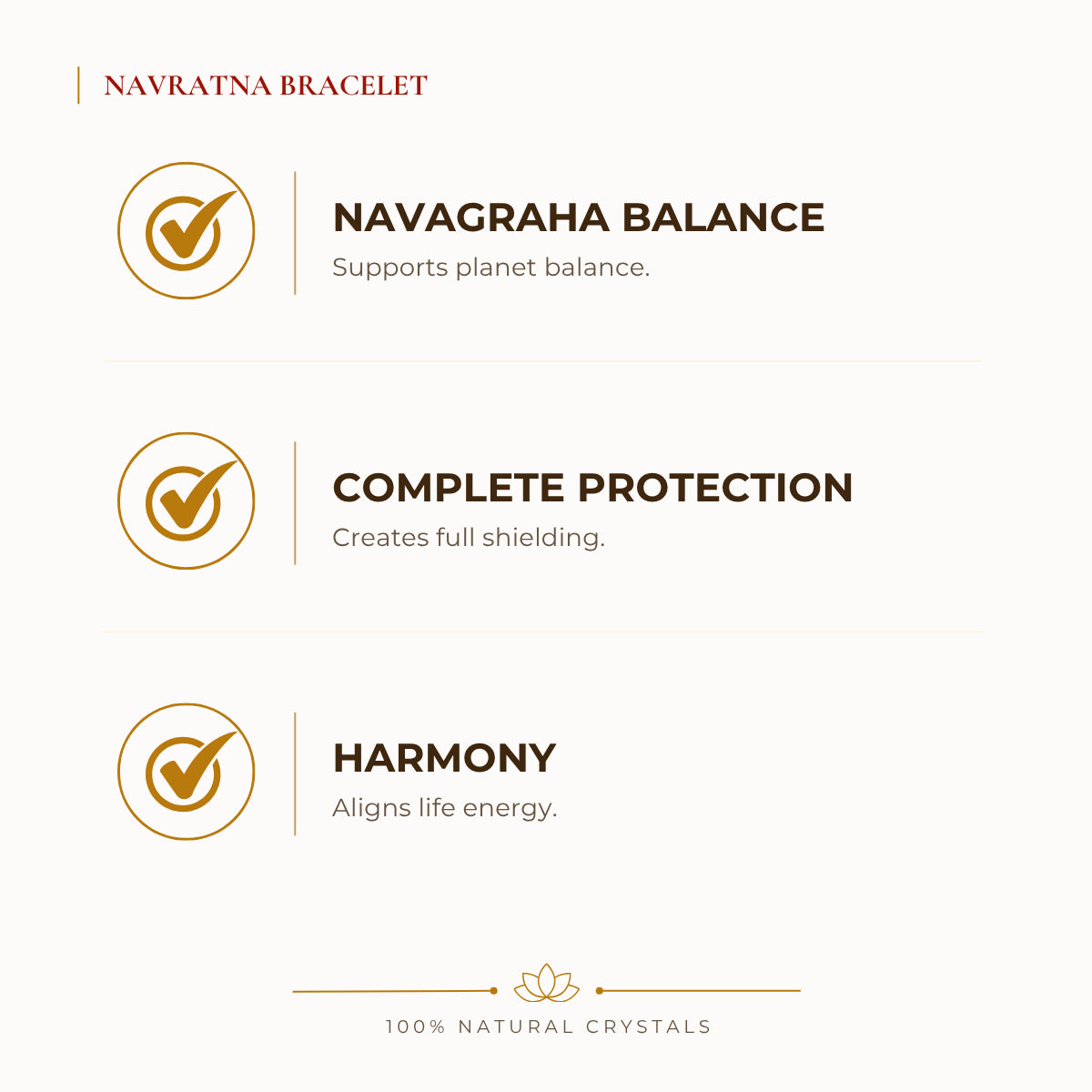 NAVRATNA BRACELET

NAVAGRAHA BALANCE

Supports planet balance.

COMPLETE PROTECTION

Creates full shielding.

HARMONY

Aligns life energy.

100% NATURAL CRYSTALS